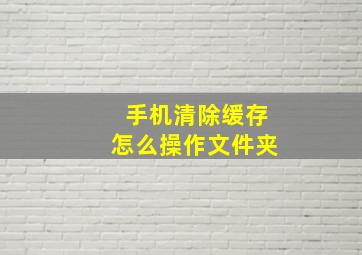 手机清除缓存
怎么操作文件夹